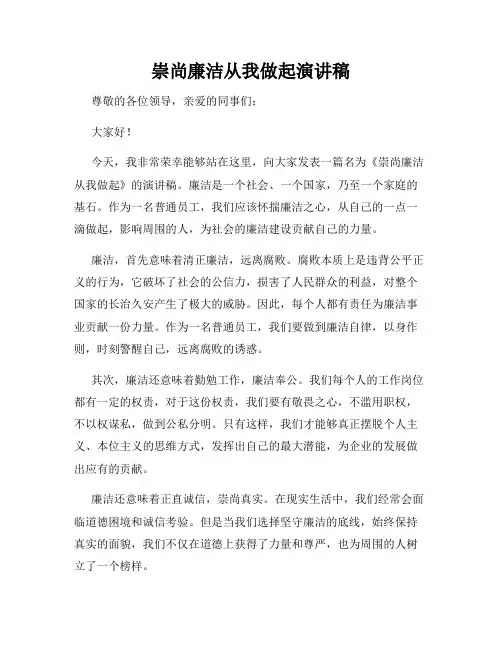 崇尚廉洁从我做起演讲稿

尊敬的各位领导，亲爱的同事们：

大家好！

今天，我非常荣幸能够站在这里，向大家发表一篇名为《崇尚廉洁从我做起》的演讲稿。廉洁是一个社会、一个国家，乃至一个家庭的基石。作为一名普通员工，我们应该怀揣廉洁之心，从自己的一点一滴做起，影响周围的人，为社会的廉洁建设贡献自己的力量。

廉洁，首先意味着清正廉洁，远离腐败。腐败本质上是违背公平正义的行为，它破坏了社会的公信力，损害了人民群众的利益，对整个国家的长治久安产生了极大的威胁。因此，每个人都有责任为廉洁事业贡献一份力量。作为一名普通员工，我们要做到廉洁自律，以身作则，时刻警醒自己，远离腐败的诱惑。

其次，廉洁还意味着勤勉工作，廉洁奉公。我们每个人的工作岗位都有一定的权责，对于这份权责，我们要有敬畏之心，不滥用职权，不以权谋私，做到公私分明。只有这样，我们才能够真正摆脱个人主义、本位主义的思维方式，发挥出自己的最大潜能，为企业的发展做出应有的贡献。

廉洁还意味着正直诚信，崇尚真实。在现实生活中，我们经常会面临道德困境和诚信考验。但是当我们选择坚守廉洁的底线，始终保持真实的面貌，我们不仅在道德上获得了力量和尊严，也为周围的人树立了一个榜样。